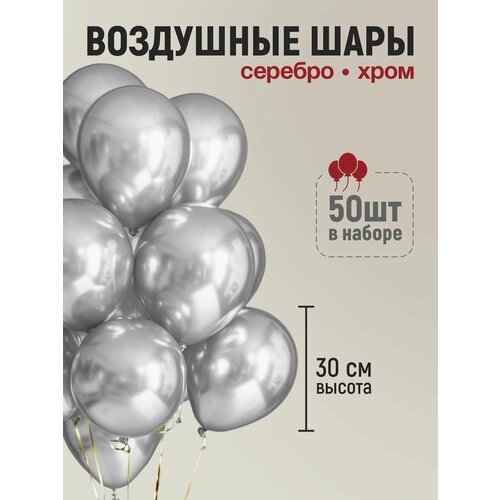 ВОЗДУШНЫЕ ШАРЫ
серебро • хром

50шт
в наборе

30 см
высота